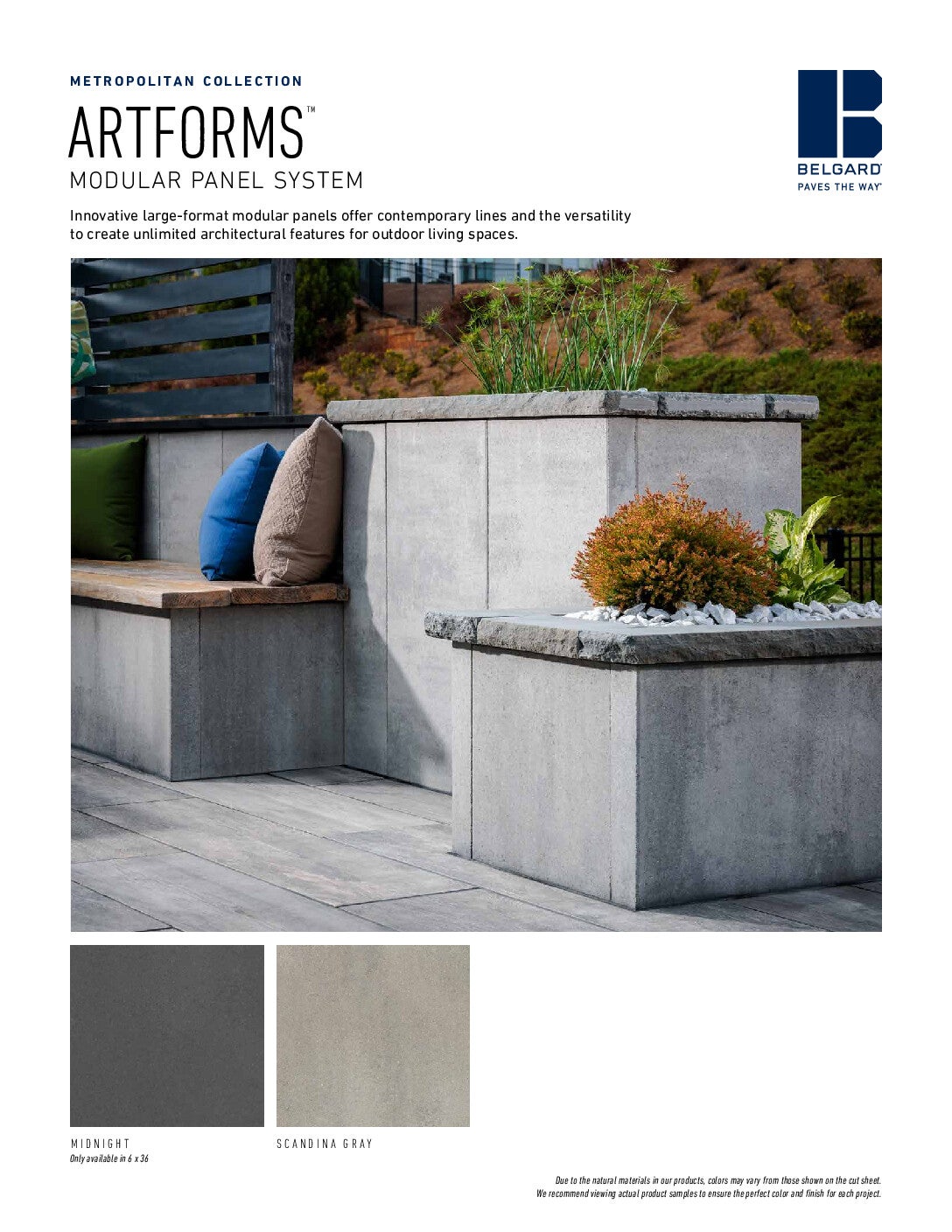 METROPOLITAN COLLECTION

ARTFORMS™

MODULAR PANEL SYSTEM

BELGARD®
PAVES THE WAY®

Innovative large-format modular panels offer contemporary lines and the versatility to create unlimited architectural features for outdoor living spaces.

MIDNIGHT
Only available in 6 x 36

SCANDINA GRAY

Due to the natural materials in our products, colors may vary from those shown on the cut sheet. We recommend viewing actual product samples to ensure the perfect color and finish for each project.